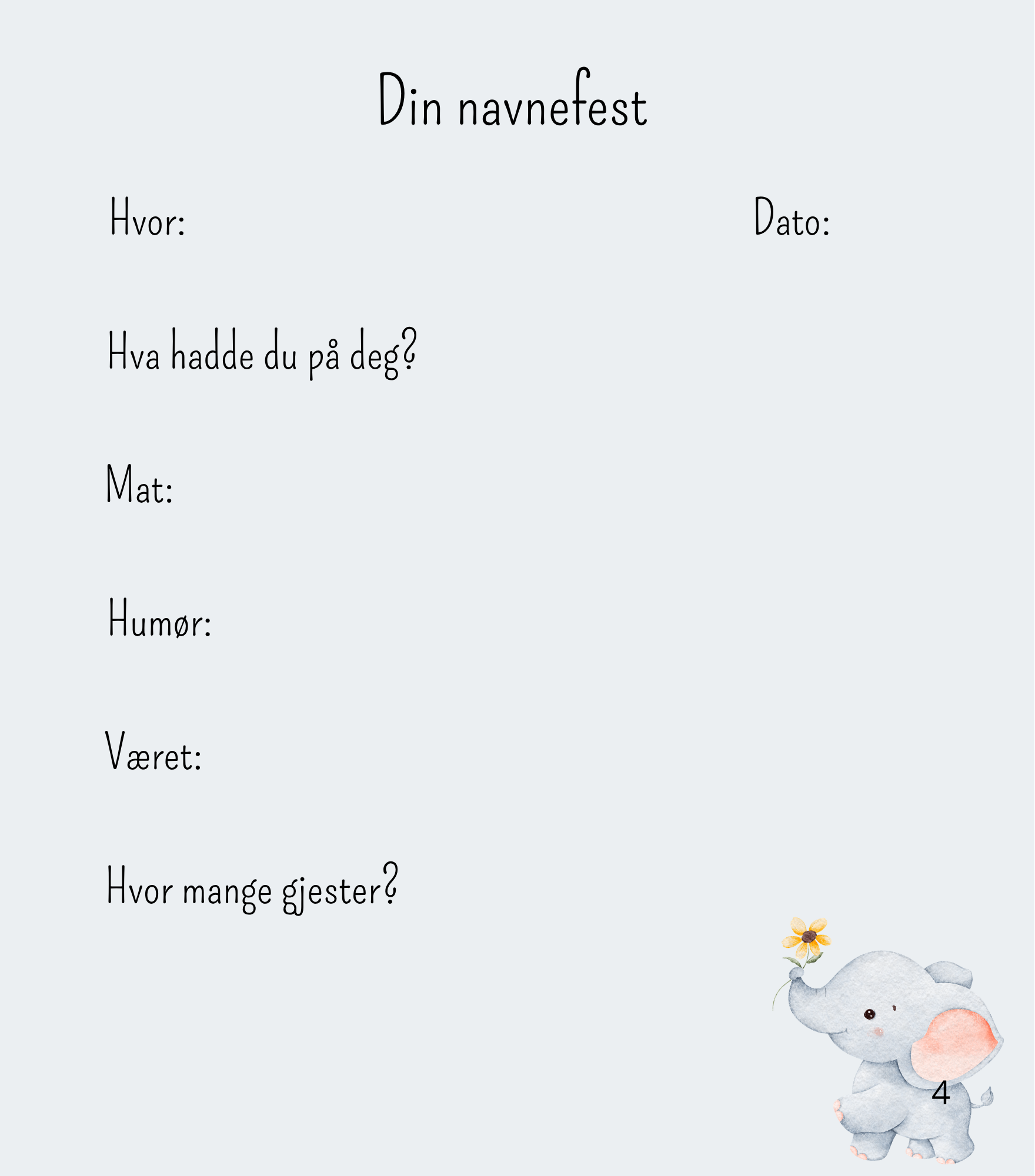 Din navnefest

Hvor:

Dato:

Hva hadde du på deg?

Mat:

Humør:

Været:

Hvor mange gjester?

4